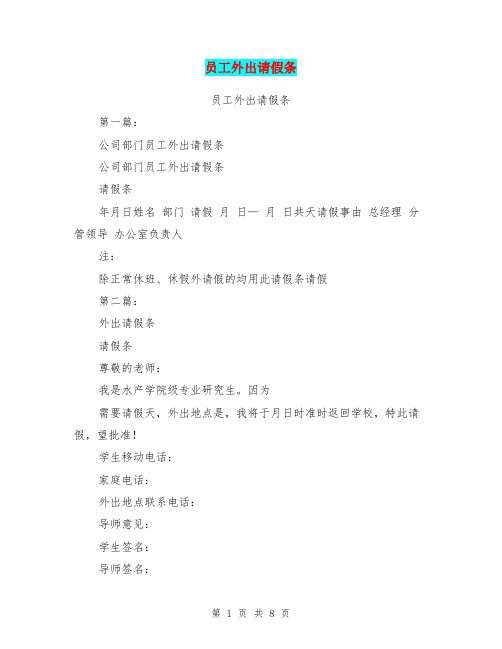 员工外出请假条

员工外出请假条

第一篇：

公司部门员工外出请假条

公司部门员工外出请假条

请假条

年月日姓名 部门 请假 月 日— 月 日共天请假事由 总经理 分管领导 办公室负责人

注：

除正常休班、休假外请假的均用此请假条请假

第二篇：

外出请假条

请假条

尊敬的老师：

我是水产学院级专业研究生。因为

需要请假天，外出地点是，我将于月日时准时返回学校，特此请假，望批准！

学生移动电话：

家庭电话：

外出地点联系电话：

导师意见：

学生签名：

导师签名：

第 1 页 共 8 页